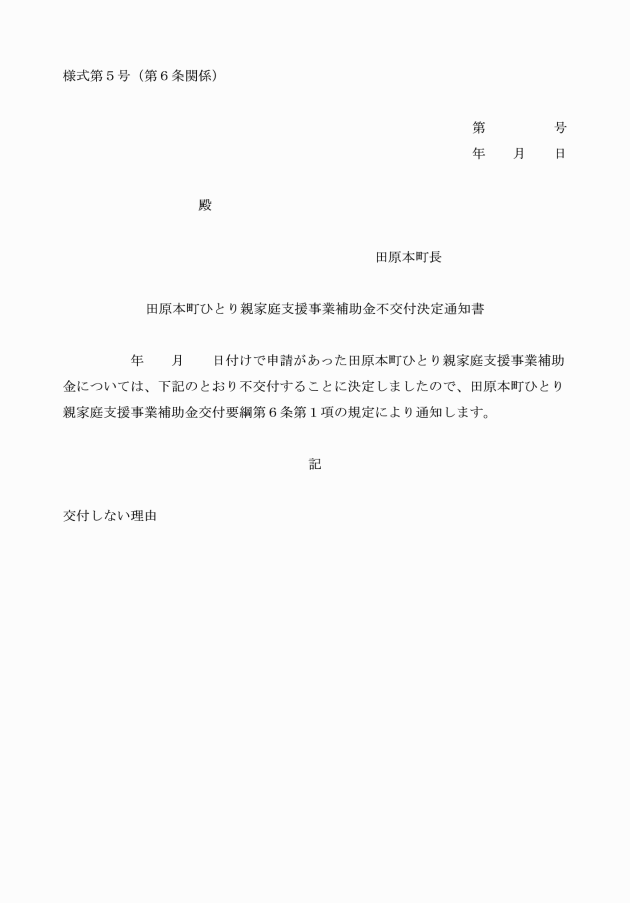 様式第５号（第６条関係）

第　　　　号
年　　月　　日

殿

田原本町長

田原本町ひとり親家庭支援事業補助金不交付決定通知書

年　　月　　日付けで申請があった田原本町ひとり親家庭支援事業補助金については、下記のとおり不交付することに決定しましたので、田原本町ひとり親家庭支援事業補助金交付要綱第６条第１項の規定により通知します。

記

交付しない理由